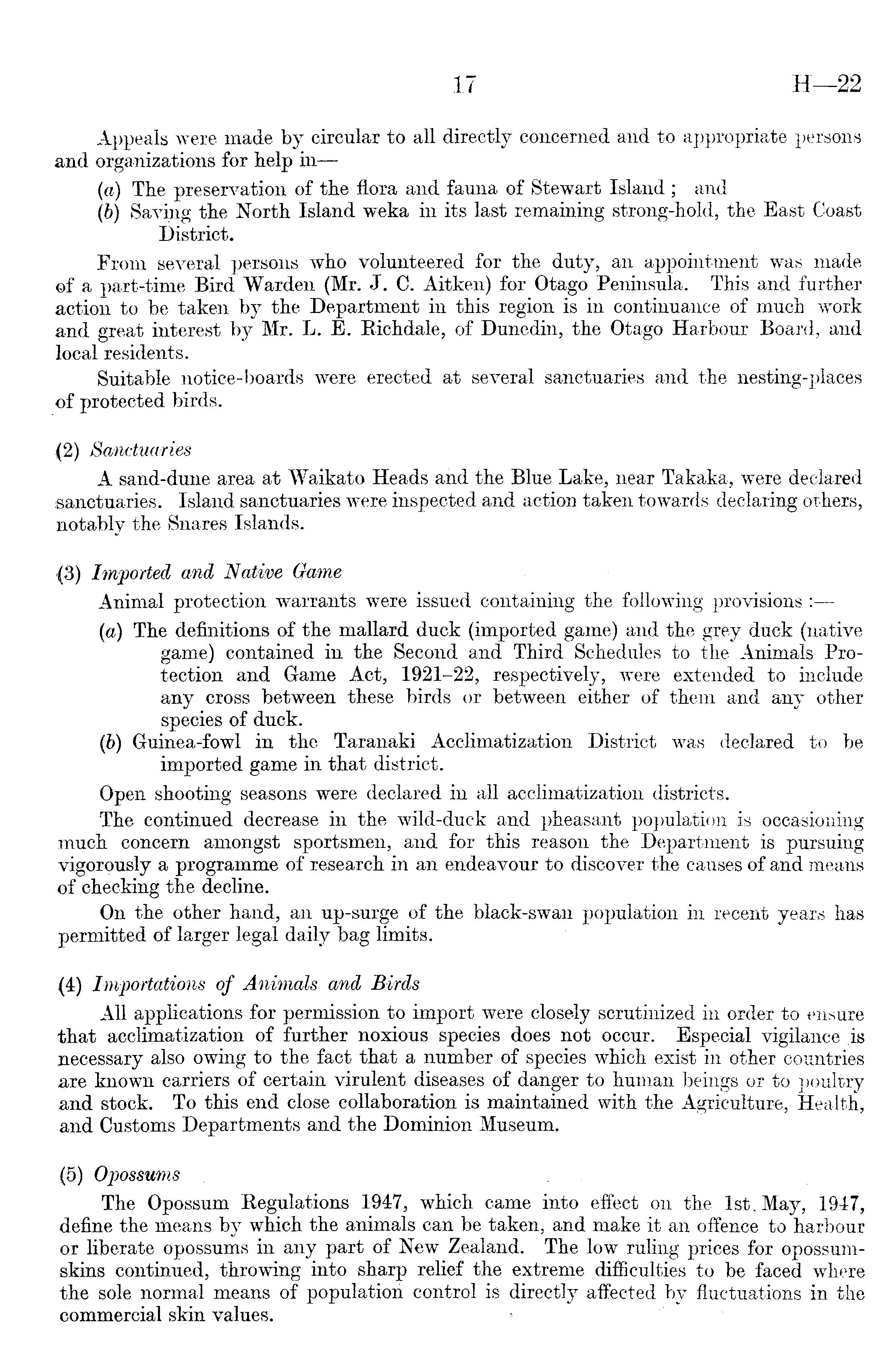 17 H—22

Appeals were made by circular to all directly concerned and to appropriate persons and organizations for help in—

(a) The preservation of the flora and fauna of Stewart Island; and

(b) Saving the North Island weka in its last remaining strong-hold, the East Coast District.

From several persons who volunteered for the duty, an appointment was made of a part-time Bird Warden (Mr. J. C. Aitken) for Otago Peninsula. This and further action to be taken by the Department in this region is in continuance of much work and great interest by Mr. L. E. Richdale, of Dunedin, the Otago Harbour Board, and local residents.

Suitable notice-boards were erected at several sanctuaries and the nesting-places of protected birds.

(2) Sanctuaries

A sand-dune area at Waikato Heads and the Blue Lake, near Takaka, were declared sanctuaries. Island sanctuaries were inspected and action taken towards declaring others, notably the Snares Islands.

(3) Imported and Native Game

Animal protection warrants were issued containing the following provisions:—

(a) The definitions of the mallard duck (imported game) and the grey duck (native game) contained in the Second and Third Schedules to the Animals Protection and Game Act, 1921–22, respectively, were extended to include any cross between these birds or between either of them and any other species of duck.

(b) Guinea-fowl in the Taranaki Acclimatization District was declared to be imported game in that district.

Open shooting seasons were declared in all acclimatization districts.

The continued decrease in the wild-duck and pheasant population is occasioning much concern amongst sportsmen, and for this reason the Department is pursuing vigorously a programme of research in an endeavour to discover the causes of and means of checking the decline.

On the other hand, an up-surge of the black-swan population in recent years has permitted of larger legal daily bag limits.

(4) Importations of Animals and Birds

All applications for permission to import were closely scrutinized in order to ensure that acclimatization of further noxious species does not occur. Especial vigilance is necessary also owing to the fact that a number of species which exist in other countries are known carriers of certain virulent diseases of danger to human beings or to poultry and stock. To this end close collaboration is maintained with the Agriculture, Health, and Customs Departments and the Dominion Museum.

(5) Opossums

The Opossum Regulations 1947, which came into effect on the 1st. May, 1947, define the means by which the animals can be taken, and make it an offence to harbour or liberate opossums in any part of New Zealand. The low ruling prices for opossum-skins continued, throwing into sharp relief the extreme difficulties to be faced where the sole normal means of population control is directly affected by fluctuations in the commercial skin values.